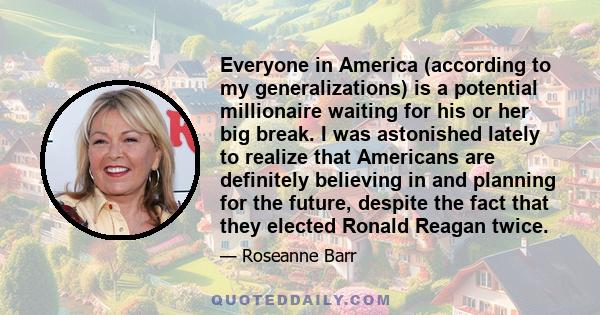 Everyone in America (according to my generalizations) is a potential millionaire waiting for his or her big break. I was astonished lately to realize that Americans are definitely believing in and planning for the future, despite the fact that they elected Ronald Reagan twice.

— Roseanne Barr

QUOTEDDAILY.COM